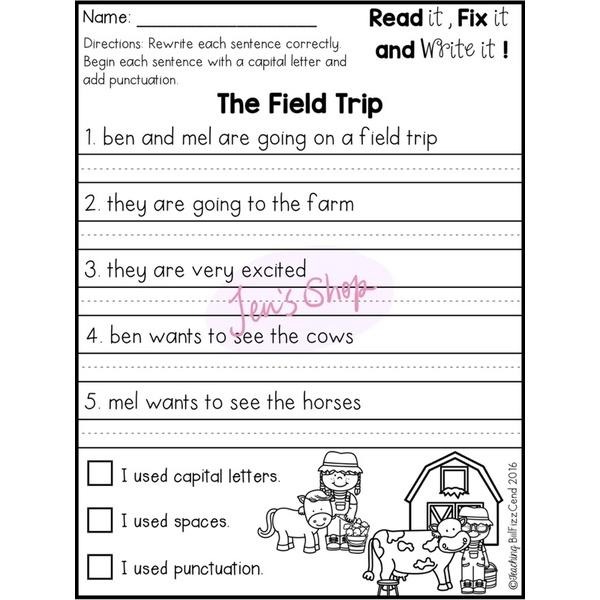 Name: ____________________

Read it , Fix it and Write it !

Directions: Rewrite each sentence correctly. Begin each sentence with a capital letter and add punctuation.

The Field Trip

1. ben and mel are going on a field trip

2. they are going to the farm

3. they are very excited

Jen's Shop

4. ben wants to see the cows

5. mel wants to see the horses

I used capital letters.

I used spaces.

I used punctuation.

©Teaching BillFizzCend 2016